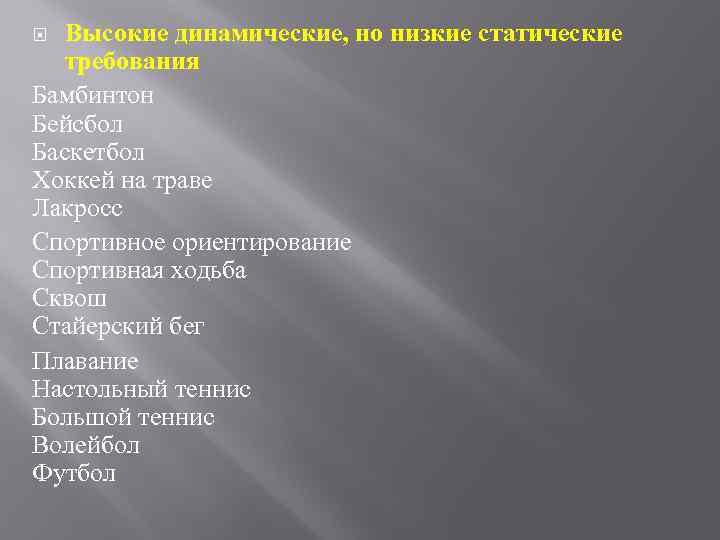 Высокие динамические, но низкие статические требования

Бамбинтон
Бейсбол
Баскетбол
Хоккей на траве
Лакросс
Спортивное ориентирование
Спортивная ходьба
Сквош
Стайерский бег
Плавание
Настольный теннис
Большой теннис
Волейбол
Футбол